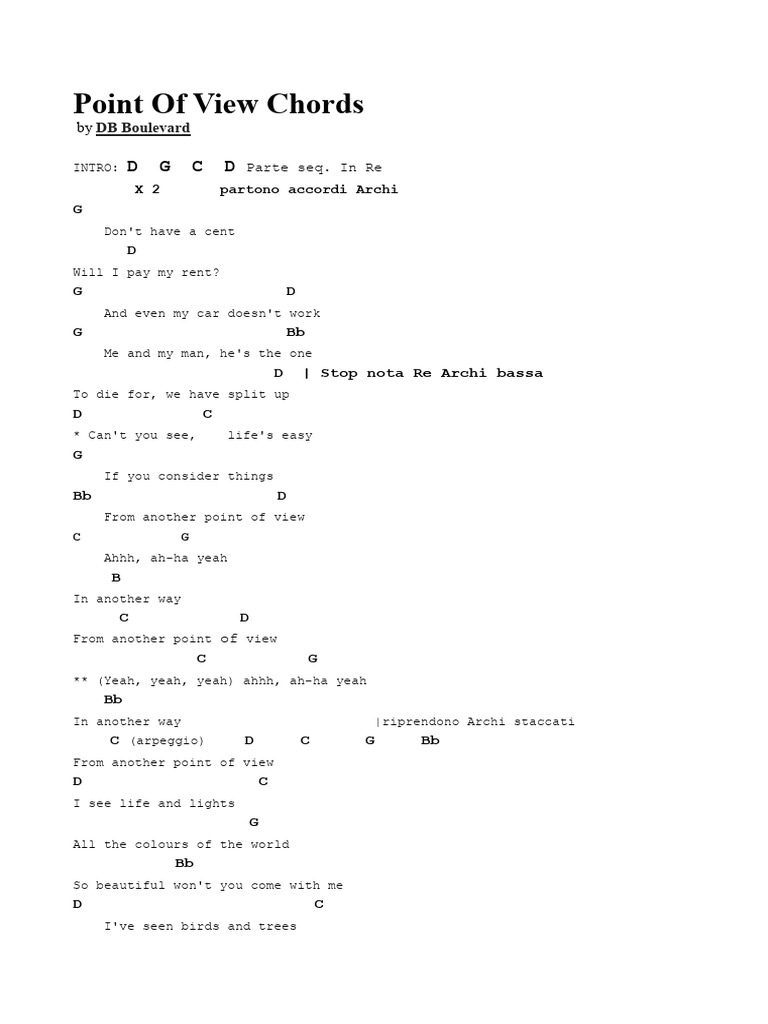 Point Of View Chords

by DB Boulevard

INTRO: D G C D Parte seq. In Re
X 2 partono accordi Archi

G
Don't have a cent
D
Will I pay my rent?
G D
And even my car doesn't work
G Bb
Me and my man, he's the one
D | Stop nota Re Archi bassa
To die for, we have split up
D C
* Can't you see, life's easy
G
If you consider things
Bb D
From another point of view
C G
Ahhh, ah-ha yeah
B
In another way
C D
From another point of view
C G
** (Yeah, yeah, yeah) ahhh, ah-ha yeah
Bb
In another way |riprendono Archi staccati
C (arpeggio) D C G Bb
From another point of view
D C
I see life and lights
G
All the colours of the world
Bb
So beautiful won't you come with me
D C
I've seen birds and trees